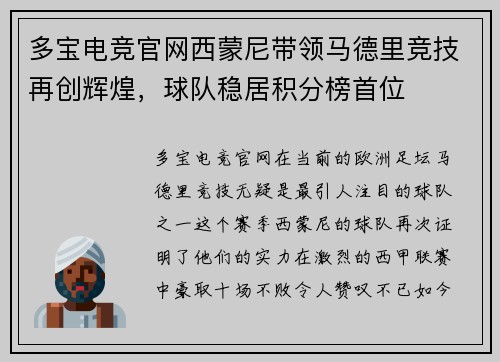 多宝电竞官网西蒙尼带领马德里竞技再创辉煌，球队稳居积分榜首位

多宝电竞官网在当前的欧洲足坛马德里竞技无疑是最引人注目的球队之一这个赛季西蒙尼的球队再次证明了他们的实力在激烈的西甲联赛中豪取十场不败令人赞叹不已如今